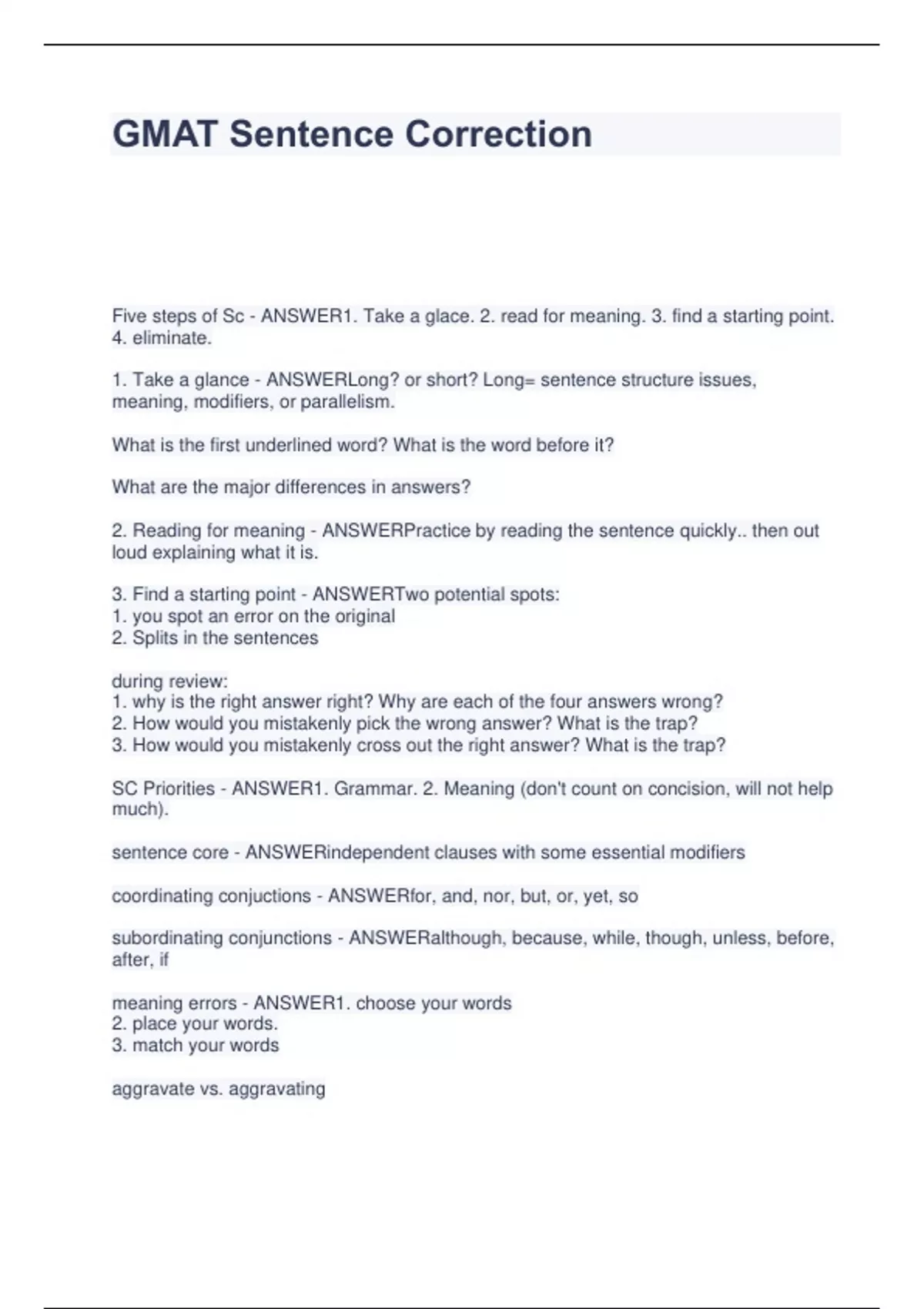 GMAT Sentence Correction

Five steps of Sc - ANSWER1. Take a glace. 2. read for meaning. 3. find a starting point. 4. eliminate.

1. Take a glance - ANSWERLong? or short? Long= sentence structure issues, meaning, modifiers, or parallelism.

What is the first underlined word? What is the word before it?

What are the major differences in answers?

2. Reading for meaning - ANSWERPractice by reading the sentence quickly.. then out loud explaining what it is.

3. Find a starting point - ANSWERTwo potential spots:
1. you spot an error on the original
2. Splits in the sentences

during review:
1. why is the right answer right? Why are each of the four answers wrong?
2. How would you mistakenly pick the wrong answer? What is the trap?
3. How would you mistakenly cross out the right answer? What is the trap?

SC Priorities - ANSWER1. Grammar. 2. Meaning (don't count on concision, will not help much).

sentence core - ANSWERindependent clauses with some essential modifiers

coordinating conjuctions - ANSWERfor, and, nor, but, or, yet, so

subordinating conjunctions - ANSWERalthough, because, while, though, unless, before, after, if

meaning errors - ANSWER1. choose your words
2. place your words.
3. match your words

aggravate vs. aggravating